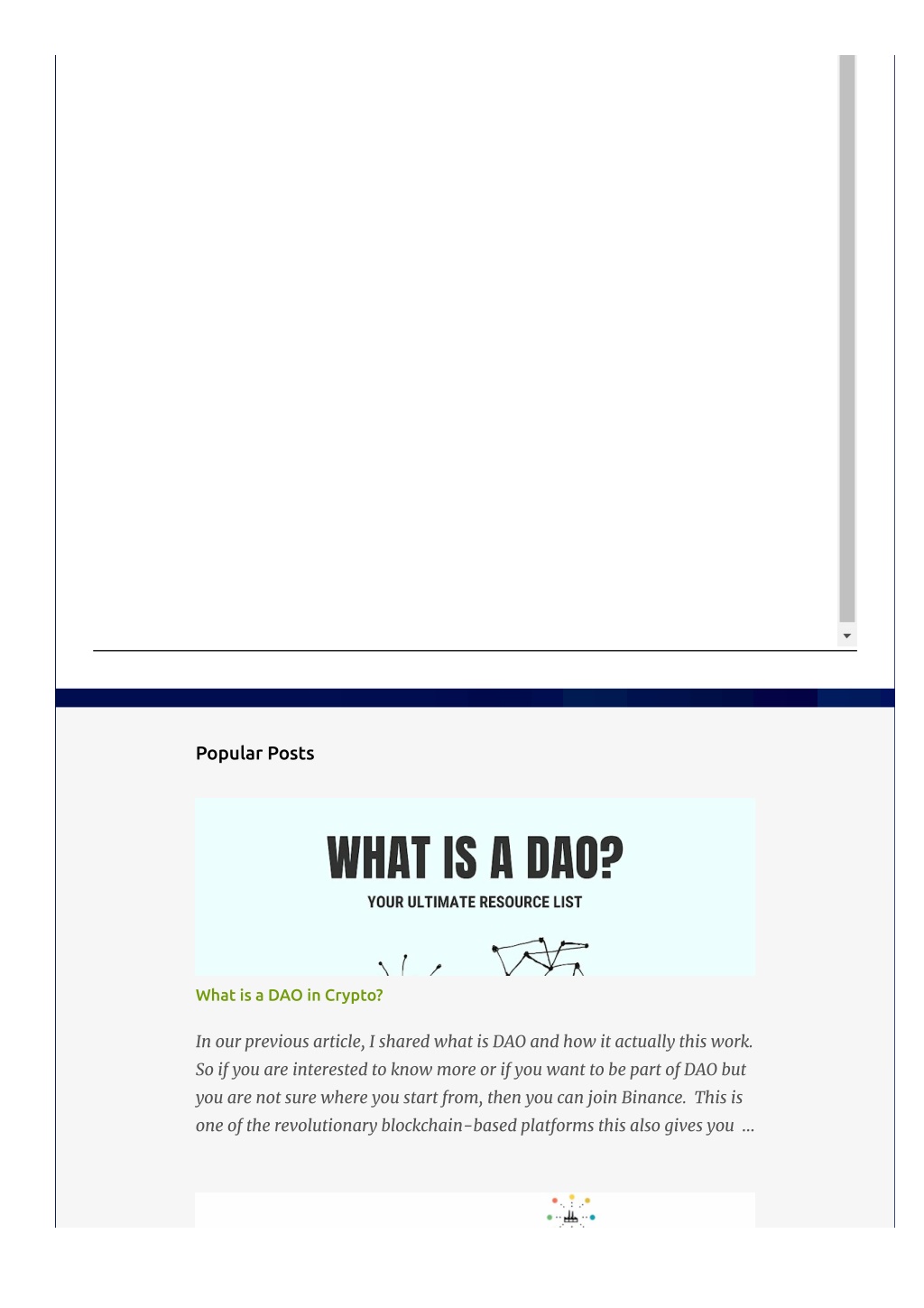 Popular Posts

WHAT IS A DAO?

YOUR ULTIMATE RESOURCE LIST

What is a DAO in Crypto?

In our previous article, I shared what is DAO and how it actually this work. So if you are interested to know more or if you want to be part of DAO but you are not sure where you start from, then you can join Binance. This is one of the revolutionary blockchain-based platforms this also gives you …